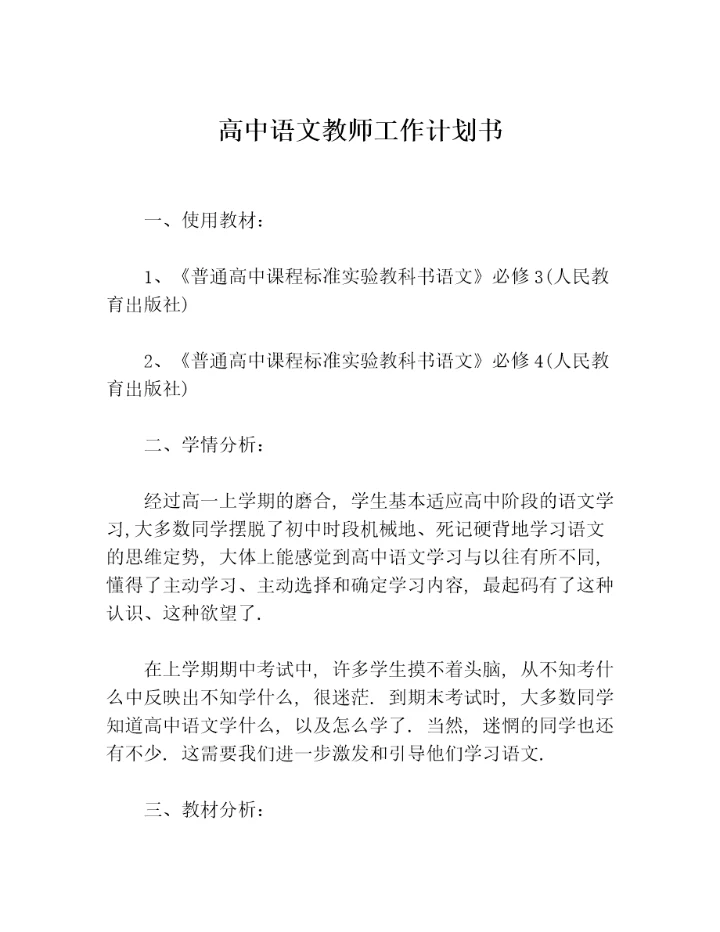 高中语文教师工作计划书

一、使用教材：

1、《普通高中课程标准实验教科书语文》必修3(人民教育出版社)

2、《普通高中课程标准实验教科书语文》必修4(人民教育出版社)

二、学情分析：

经过高一上学期的磨合，学生基本适应高中阶段的语文学习，大多数同学摆脱了初中时段机械地、死记硬背地学习语文的思维定势，大体上能感觉到高中语文学习与以往有所不同，懂得了主动学习、主动选择和确定学习内容，最起码有了这种认识、这种欲望了.

在上学期期中考试中，许多学生摸不着头脑，从不知考什么中反映出不知学什么，很迷茫．到期末考试时，大多数同学知道高中语文学什么，以及怎么学了．当然，迷惘的同学也还有不少．这需要我们进一步激发和引导他们学习语文.

三、教材分析：